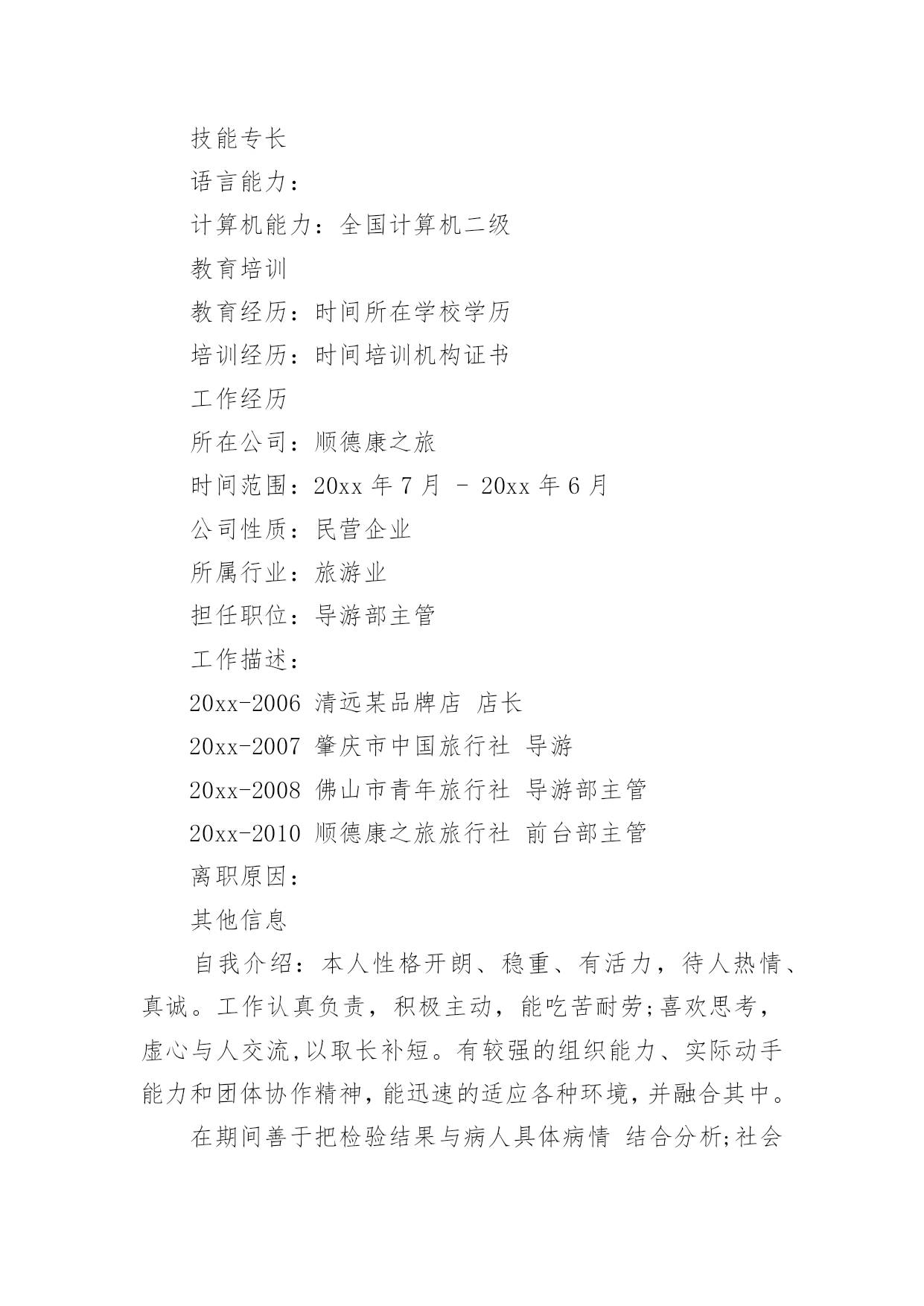 技能专长

语言能力：

计算机能力：全国计算机二级

教育培训

教育经历：时间所在学校学历

培训经历：时间培训机构证书

工作经历

所在公司：顺德康之旅

时间范围：20xx 年 7 月 - 20xx 年 6 月

公司性质：民营企业

所属行业：旅游业

担任职位：导游部主管

工作描述：

20xx-2006 清远某品牌店 店长

20xx-2007 肇庆市中国旅行社 导游

20xx-2008 佛山市青年旅行社 导游部主管

20xx-2010 顺德康之旅旅行社 前台部主管

离职原因：

其他信息

自我介绍：本人性格开朗、稳重、有活力，待人热情、真诚。工作认真负责，积极主动，能吃苦耐劳;喜欢思考，虚心与人交流,以取长补短。有较强的组织能力、实际动手能力和团体协作精神，能迅速的适应各种环境，并融合其中。

在期间善于把检验结果与病人具体病情 结合分析;社会